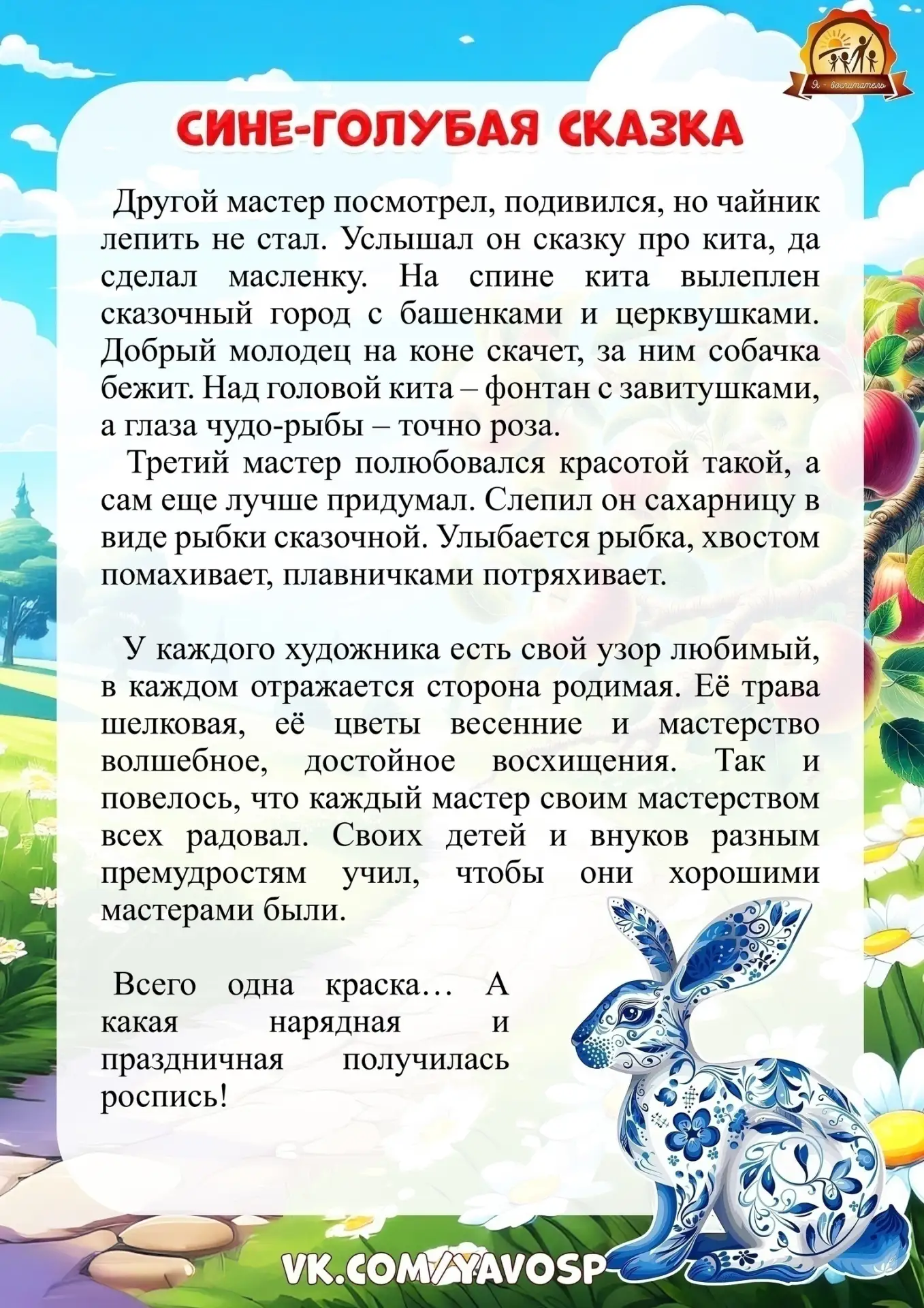 Я - воспитатель

СИНЕ-ГОЛУБАЯ СКАЗКА

Другой мастер посмотрел, подивился, но чайник лепить не стал. Услышал он сказку про кита, да сделал масленку. На спине кита вылеплен сказочный город с башенками и церквушками. Добрый молодец на коне скачет, за ним собачка бежит. Над головой кита – фонтан с завитушками, а глаза чудо-рыбы – точно роза.

Третий мастер полюбовался красотой такой, а сам еще лучше придумал. Слепил он сахарницу в виде рыбки сказочной. Улыбается рыбка, хвостом помахивает, плавничками потряхивает.

У каждого художника есть свой узор любимый, в каждом отражается сторона родимая. Её трава шелковая, её цветы весенние и мастерство волшебное, достойное восхищения. Так и повелось, что каждый мастер своим мастерством всех радовал. Своих детей и внуков разным премудростям учил, чтобы они хорошими мастерами были.

Всего одна краска… А какая нарядная и праздничная получилась роспись!

VK.COM/YAVOSP